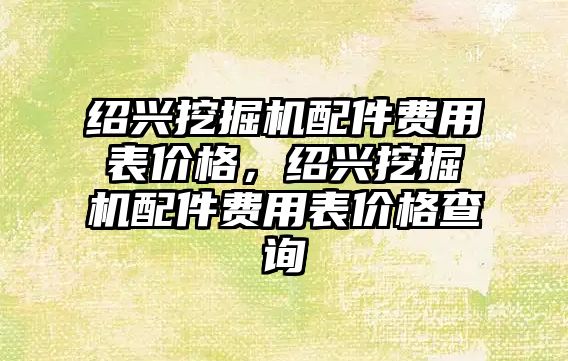 绍兴挖掘机配件费用表价格，绍兴挖掘机配件费用表价格查询